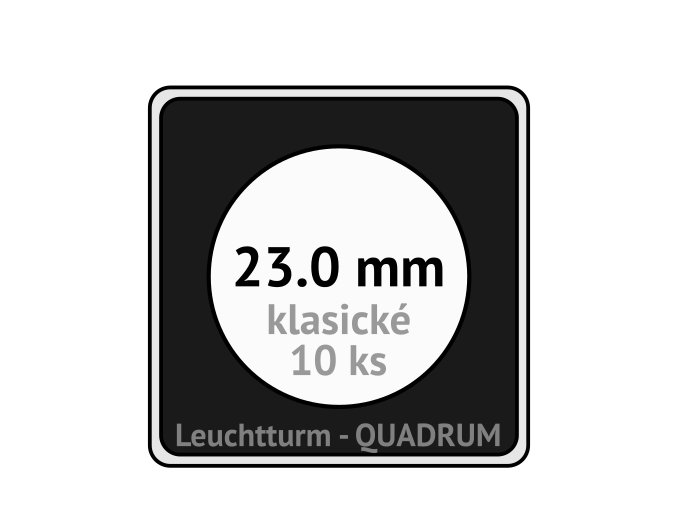 23.0 mm
klasické
10 ks

Leuchtturm - QUADRUM